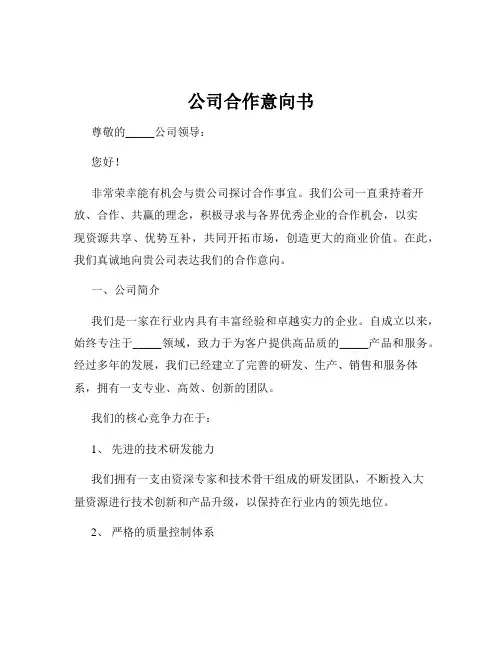 公司合作意向书

尊敬的_____公司领导：

您好！

非常荣幸能有机会与贵公司探讨合作事宜。我们公司一直秉持着开放、合作、共赢的理念，积极寻求与各界优秀企业的合作机会，以实现资源共享、优势互补，共同开拓市场，创造更大的商业价值。在此，我们真诚地向贵公司表达我们的合作意向。

一、公司简介

我们是一家在行业内具有丰富经验和卓越实力的企业。自成立以来，始终专注于_____领域，致力于为客户提供高品质的_____产品和服务。经过多年的发展，我们已经建立了完善的研发、生产、销售和服务体系，拥有一支专业、高效、创新的团队。

我们的核心竞争力在于：

1、 先进的技术研发能力

我们拥有一支由资深专家和技术骨干组成的研发团队，不断投入大量资源进行技术创新和产品升级，以保持在行业内的领先地位。

2、 严格的质量控制体系